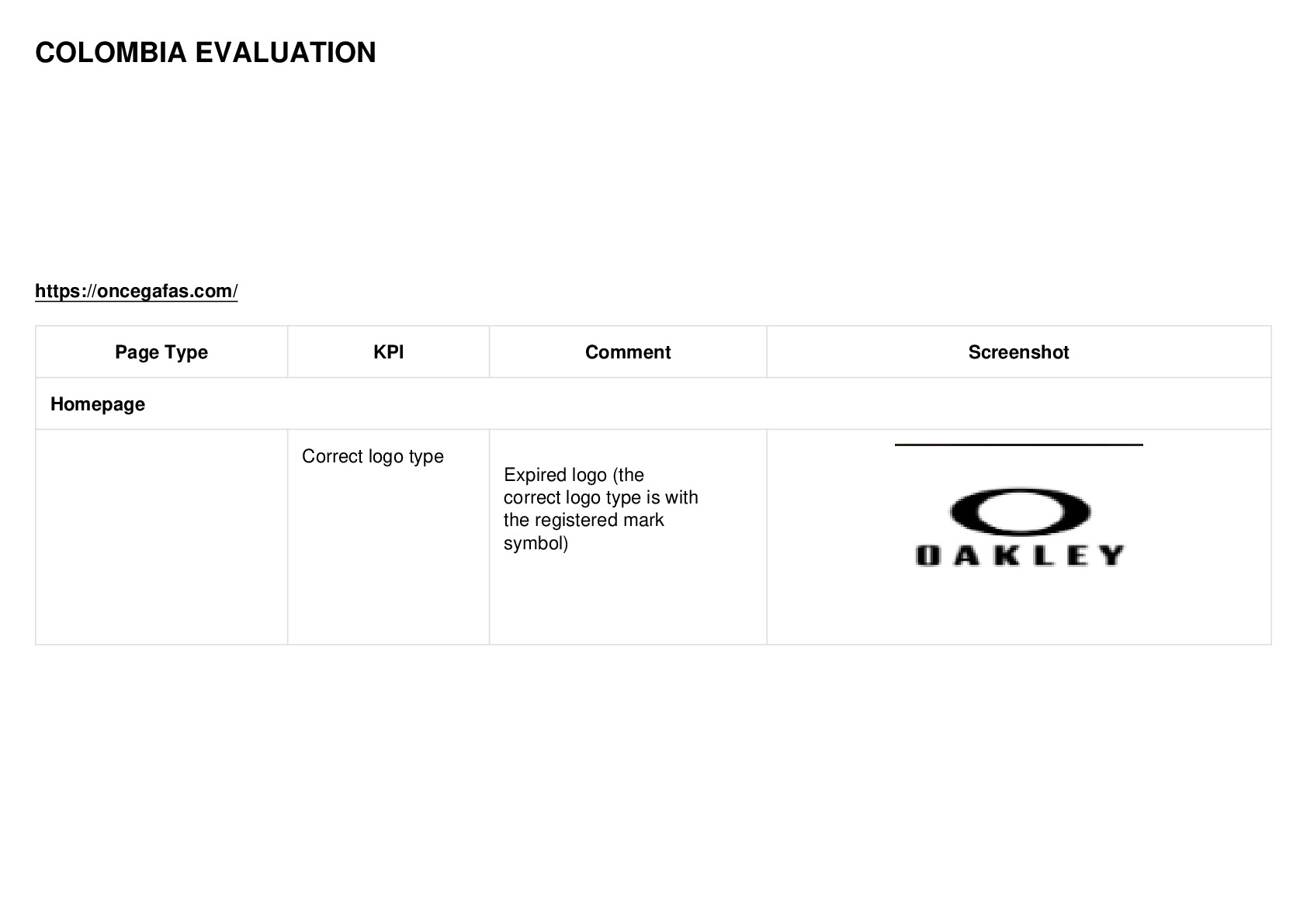 COLOMBIA EVALUATION

https://oncegafas.com/

| Page Type | KPI | Comment | Screenshot |
|---|---|---|---|
| Homepage | | | |
| | Correct logo type | Expired logo (the correct logo type is with the registered mark symbol) | OAKLEY |